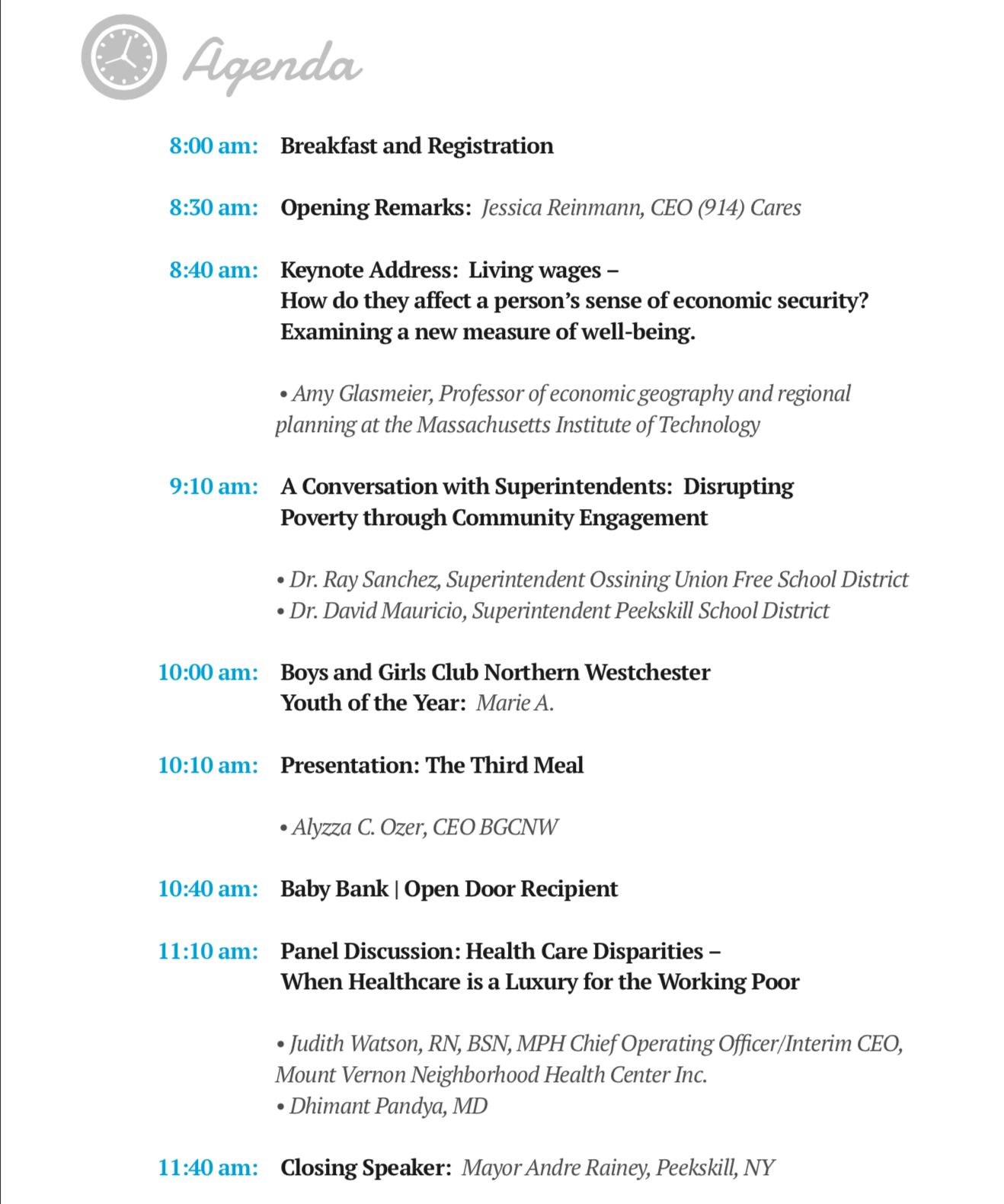 Agenda

8:00 am: Breakfast and Registration

8:30 am: Opening Remarks: Jessica Reinmann, CEO (914) Cares

8:40 am: Keynote Address: Living wages – How do they affect a person's sense of economic security? Examining a new measure of well-being.

• Amy Glasmeier, Professor of economic geography and regional planning at the Massachusetts Institute of Technology

9:10 am: A Conversation with Superintendents: Disrupting Poverty through Community Engagement

• Dr. Ray Sanchez, Superintendent Ossining Union Free School District
• Dr. David Mauricio, Superintendent Peekskill School District

10:00 am: Boys and Girls Club Northern Westchester Youth of the Year: Marie A.

10:10 am: Presentation: The Third Meal

• Alyzza C. Ozer, CEO BGCNW

10:40 am: Baby Bank | Open Door Recipient

11:10 am: Panel Discussion: Health Care Disparities – When Healthcare is a Luxury for the Working Poor

• Judith Watson, RN, BSN, MPH Chief Operating Officer/Interim CEO, Mount Vernon Neighborhood Health Center Inc.
• Dhimant Pandya, MD

11:40 am: Closing Speaker: Mayor Andre Rainey, Peekskill, NY